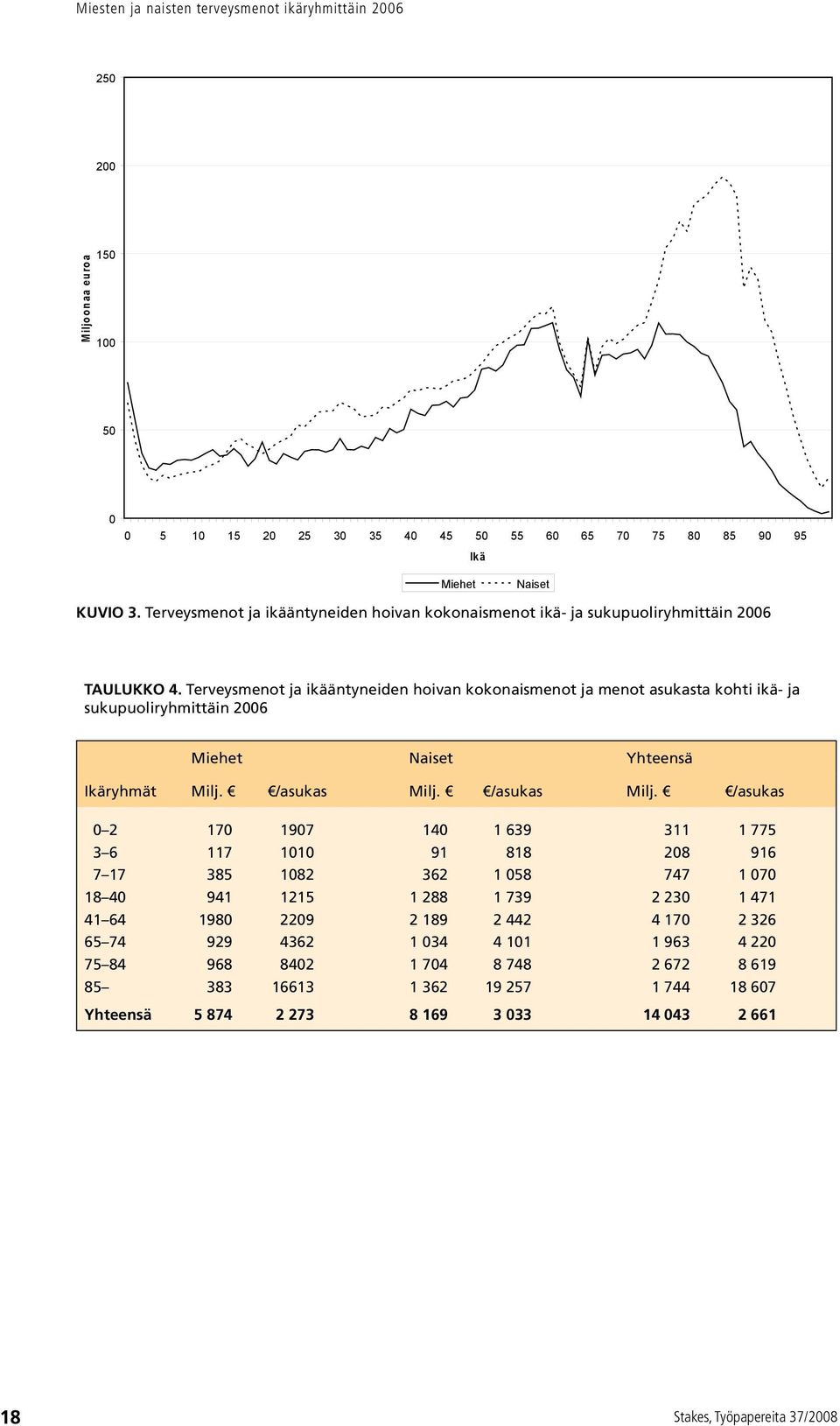 Miesten ja naisten terveysmenot ikäryhmittäin 2006

250
200
150
100
50
0

Miljoonaa euroa

0 5 10 15 20 25 30 35 40 45 50 55 60 65 70 75 80 85 90 95

Ikä

Miehet Naiset

KUVIO 3. Terveysmenot ja ikääntyneiden hoivan kokonaismenot ikä- ja sukupuoliryhmittäin 2006

TAULUKKO 4. Terveysmenot ja ikääntyneiden hoivan kokonaismenot ja menot asukasta kohti ikä- ja sukupuoliryhmittäin 2006

| | Miehet | | Naiset | | Yhteensä | |
|---|---|---|---|---|---|---|
| Ikäryhmät | Milj. € | €/asukas | Milj. € | €/asukas | Milj. € | €/asukas |
| 0–2 | 170 | 1907 | 140 | 1 639 | 311 | 1 775 |
| 3–6 | 117 | 1010 | 91 | 818 | 208 | 916 |
| 7–17 | 385 | 1082 | 362 | 1 058 | 747 | 1 070 |
| 18–40 | 941 | 1215 | 1 288 | 1 739 | 2 230 | 1 471 |
| 41–64 | 1980 | 2209 | 2 189 | 2 442 | 4 170 | 2 326 |
| 65–74 | 929 | 4362 | 1 034 | 4 101 | 1 963 | 4 220 |
| 75–84 | 968 | 8402 | 1 704 | 8 748 | 2 672 | 8 619 |
| 85– | 383 | 16613 | 1 362 | 19 257 | 1 744 | 18 607 |
| Yhteensä | 5 874 | 2 273 | 8 169 | 3 033 | 14 043 | 2 661 |

18

Stakes, Työpapereita 37/2008